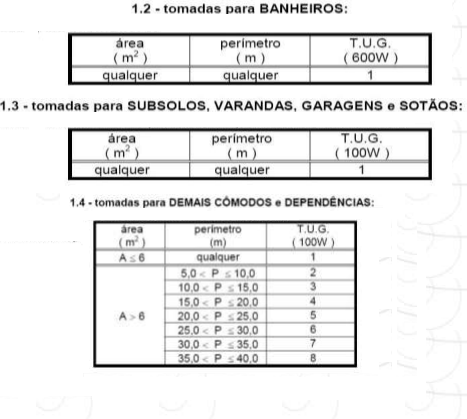 1.2 - tomadas para BANHEIROS:

| área ( $m^2$ ) | perímetro ( m ) | T.U.G. ( 600W ) |
|---|---|---|
| qualquer | qualquer | 1 |

1.3 - tomadas para SUBSOLOS, VARANDAS, GARAGENS e SOTÃOS:

| área ( $m^2$ ) | perímetro ( m ) | T.U.G. ( 100W ) |
|---|---|---|
| qualquer | qualquer | 1 |

1.4 - tomadas para DEMAIS CÔMODOS e DEPENDÊNCIAS:

| área ( $m^2$ ) | perímetro (m) | T.U.G. ( 100W ) |
|---|---|---|
| $A \leq 6$ | qualquer | 1 |
| $A > 6$ | $5,0 < P \leq 10,0$ | 2 |
| | $10,0 < P \leq 15,0$ | 3 |
| | $15,0 < P \leq 20,0$ | 4 |
| | $20,0 < P \leq 25,0$ | 5 |
| | $25,0 < P \leq 30,0$ | 6 |
| | $30,0 < P \leq 35,0$ | 7 |
| | $35,0 < P \leq 40,0$ | 8 |